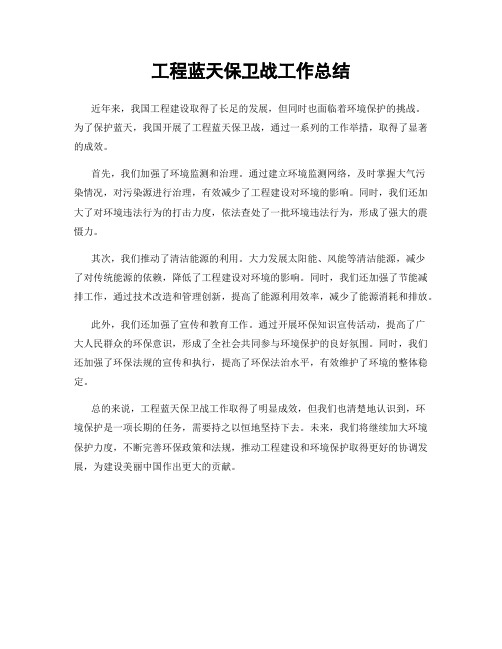 工程蓝天保卫战工作总结

近年来，我国工程建设取得了长足的发展，但同时也面临着环境保护的挑战。为了保护蓝天，我国开展了工程蓝天保卫战，通过一系列的工作举措，取得了显著的成效。

首先，我们加强了环境监测和治理。通过建立环境监测网络，及时掌握大气污染情况，对污染源进行治理，有效减少了工程建设对环境的影响。同时，我们还加大了对环境违法行为的打击力度，依法查处了一批环境违法行为，形成了强大的震慑力。

其次，我们推动了清洁能源的利用。大力发展太阳能、风能等清洁能源，减少了对传统能源的依赖，降低了工程建设对环境的影响。同时，我们还加强了节能减排工作，通过技术改造和管理创新，提高了能源利用效率，减少了能源消耗和排放。

此外，我们还加强了宣传和教育工作。通过开展环保知识宣传活动，提高了广大人民群众的环保意识，形成了全社会共同参与环境保护的良好氛围。同时，我们还加强了环保法规的宣传和执行，提高了环保法治水平，有效维护了环境的整体稳定。

总的来说，工程蓝天保卫战工作取得了明显成效，但我们也清楚地认识到，环境保护是一项长期的任务，需要持之以恒地坚持下去。未来，我们将继续加大环境保护力度，不断完善环保政策和法规，推动工程建设和环境保护取得更好的协调发展，为建设美丽中国作出更大的贡献。